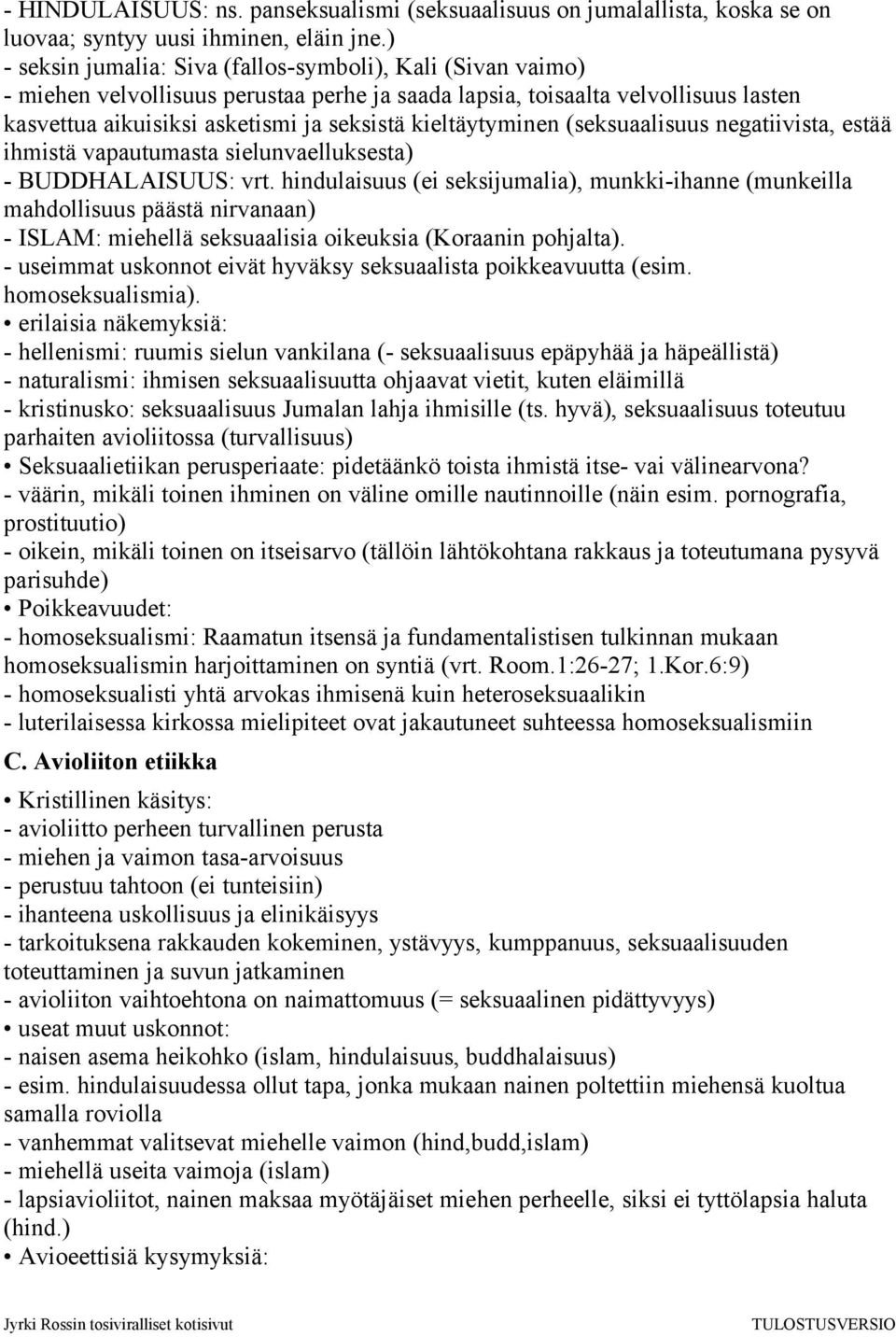 - HINDULAISUUS: ns. panseksualismi (seksuaalisuus on jumalallista, koska se on luovaa; syntyy uusi ihminen, eläin jne.)
- seksin jumalia: Siva (fallos-symboli), Kali (Sivan vaimo)
- miehen velvollisuus perustaa perhe ja saada lapsia, toisaalta velvollisuus lasten kasvettua aikuisiksi asketismi ja seksistä kieltäytyminen (seksuaalisuus negatiivista, estää ihmistä vapautumasta sielunvaelluksesta)
- BUDDHALAISUUS: vrt. hindulaisuus (ei seksijumalia), munkki-ihanne (munkeilla mahdollisuus päästä nirvanaan)
- ISLAM: miehellä seksuaalisia oikeuksia (Koraanin pohjalta).
- useimmat uskonnot eivät hyväksy seksuaalista poikkeavuutta (esim. homoseksualismia).
• erilaisia näkemyksiä:
- hellenismi: ruumis sielun vankilana (- seksuaalisuus epäpyhää ja häpeällistä)
- naturalismi: ihmisen seksuaalisuutta ohjaavat vietit, kuten eläimillä
- kristinusko: seksuaalisuus Jumalan lahja ihmisille (ts. hyvä), seksuaalisuus toteutuu parhaiten avioliitossa (turvallisuus)
• Seksuaalietiikan perusperiaate: pidetäänkö toista ihmistä itse- vai välinearvona?
- väärin, mikäli toinen ihminen on väline omille nautinnoille (näin esim. pornografia, prostituutio)
- oikein, mikäli toinen on itseisarvo (tällöin lähtökohtana rakkaus ja toteutumana pysyvä parisuhde)
• Poikkeavuudet:
- homoseksualismi: Raamatun itsensä ja fundamentalistisen tulkinnan mukaan homoseksualismin harjoittaminen on syntiä (vrt. Room.1:26-27; 1.Kor.6:9)
- homoseksualisti yhtä arvokas ihmisenä kuin heteroseksuaalikin
- luterilaisessa kirkossa mielipiteet ovat jakautuneet suhteessa homoseksualismiin

C. Avioliiton etiikka

• Kristillinen käsitys:
- avioliitto perheen turvallinen perusta
- miehen ja vaimon tasa-arvoisuus
- perustuu tahtoon (ei tunteisiin)
- ihanteena uskollisuus ja elinikäisyys
- tarkoituksena rakkauden kokeminen, ystävyys, kumppanuus, seksuaalisuuden toteuttaminen ja suvun jatkaminen
- avioliiton vaihtoehtona on naimattomuus (= seksuaalinen pidättyvyys)
• useat muut uskonnot:
- naisen asema heikohko (islam, hindulaisuus, buddhalaisuus)
- esim. hindulaisuudessa ollut tapa, jonka mukaan nainen poltettiin miehensä kuoltua samalla roviolla
- vanhemmat valitsevat miehelle vaimon (hind,budd,islam)
- miehellä useita vaimoja (islam)
- lapsiavioliitot, nainen maksaa myötäjäiset miehen perheelle, siksi ei tyttölapsia haluta (hind.)
• Avioeettisiä kysymyksiä:

Jyrki Rossin tosiviralliset kotisivut TULOSTUSVERSIO